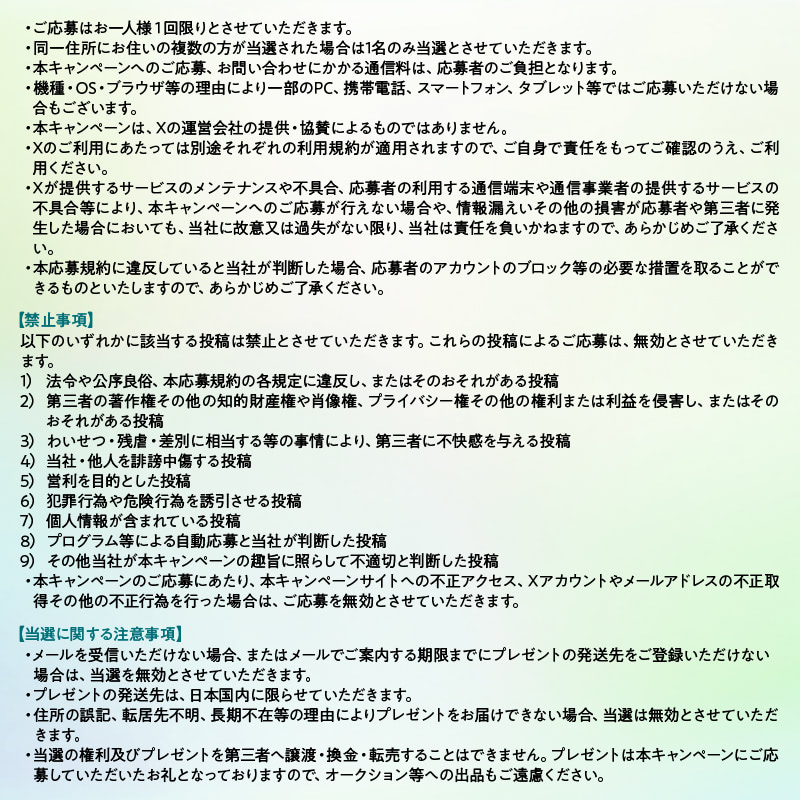 ・ご応募はお一人様1回限りとさせていただきます。
・同一住所にお住いの複数の方が当選された場合は1名のみ当選とさせていただきます。
・本キャンペーンへのご応募、お問い合わせにかかる通信料は、応募者のご負担となります。
・機種・OS・ブラウザ等の理由により一部のPC、携帯電話、スマートフォン、タブレット等ではご応募いただけない場合もございます。
・本キャンペーンは、Xの運営会社の提供・協賛によるものではありません。
・Xのご利用にあたっては別途それぞれの利用規約が適用されますので、ご自身で責任をもってご確認のうえ、ご利用ください。
・Xが提供するサービスのメンテナンスや不具合、応募者の利用する通信端末や通信事業者の提供するサービスの不具合等により、本キャンペーンへのご応募が行えない場合や、情報漏えいその他の損害が応募者や第三者に発生した場合においても、当社に故意又は過失がない限り、当社は責任を負いかねますので、あらかじめご了承ください。
・本応募規約に違反していると当社が判断した場合、応募者のアカウントのブロック等の必要な措置を取ることができるものといたしますので、あらかじめご了承ください。

【禁止事項】
以下のいずれかに該当する投稿は禁止とさせていただきます。これらの投稿によるご応募は、無効とさせていただきます。
1) 法令や公序良俗、本応募規約の各規定に違反し、またはそのおそれがある投稿
2) 第三者の著作権その他の知的財産権や肖像権、プライバシー権その他の権利または利益を侵害し、またはそのおそれがある投稿
3) わいせつ・残虐・差別に相当する等の事情により、第三者に不快感を与える投稿
4) 当社・他人を誹謗中傷する投稿
5) 営利を目的とした投稿
6) 犯罪行為や危険行為を誘引させる投稿
7) 個人情報が含まれている投稿
8) プログラム等による自動応募と当社が判断した投稿
9) その他当社が本キャンペーンの趣旨に照らして不適切と判断した投稿
・本キャンペーンのご応募にあたり、本キャンペーンサイトへの不正アクセス、Xアカウントやメールアドレスの不正取得その他の不正行為を行った場合は、ご応募を無効とさせていただきます。

【当選に関する注意事項】
・メールを受信いただけない場合、またはメールでご案内する期限までにプレゼントの発送先をご登録いただけない場合は、当選を無効とさせていただきます。
・プレゼントの発送先は、日本国内に限らせていただきます。
・住所の誤記、転居先不明、長期不在等の理由によりプレゼントをお届けできない場合、当選は無効とさせていただきます。
・当選の権利及びプレゼントを第三者へ譲渡・換金・転売することはできません。プレゼントは本キャンペーンにご応募していただいたお礼となっておりますので、オークション等への出品もご遠慮ください。